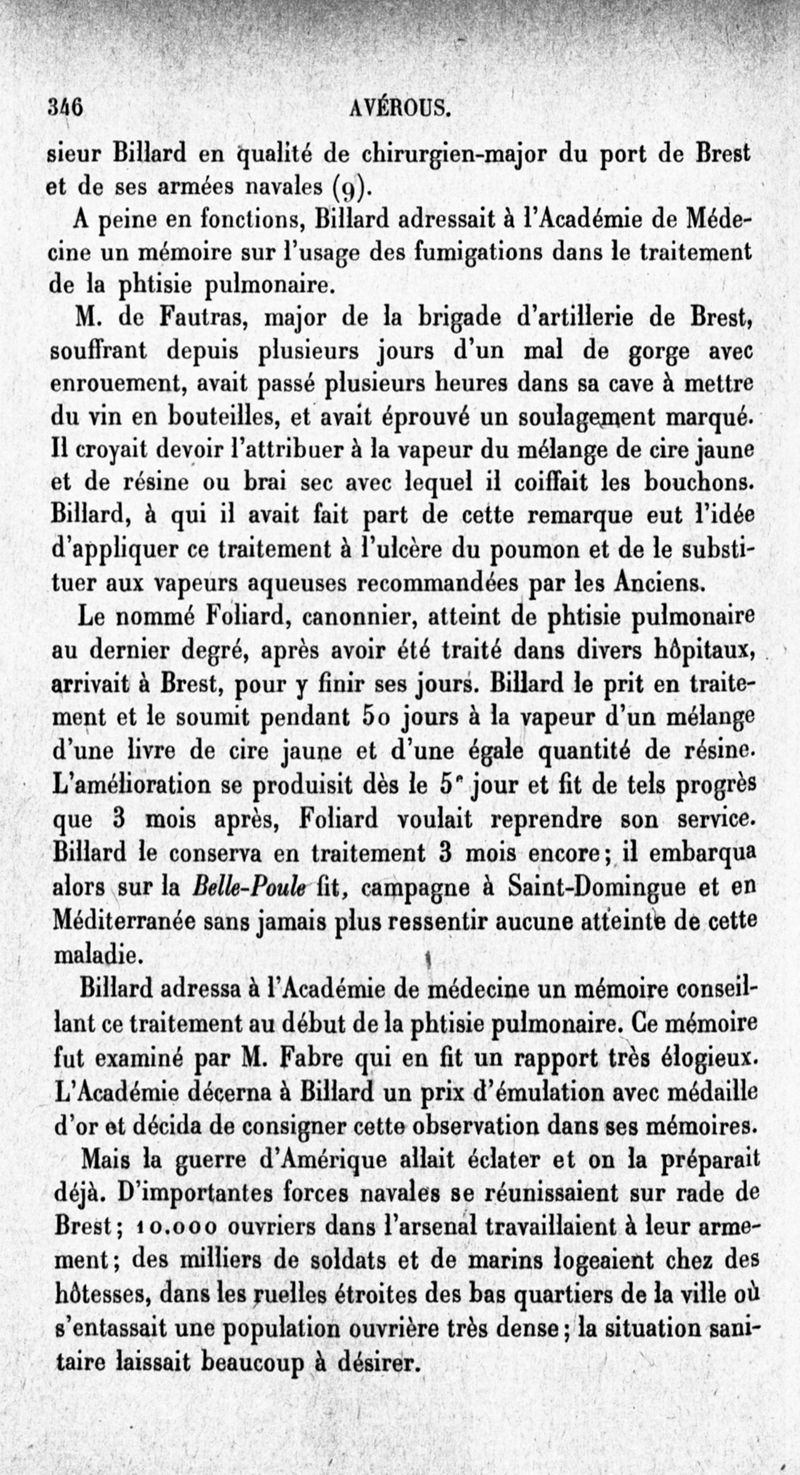 346 AVÉROUS.

sieur Billard en qualité de chirurgien-major du port de Brest et de ses armées navales (9).

A peine en fonctions, Billard adressait à l'Académie de Médecine un mémoire sur l'usage des fumigations dans le traitement de la phtisie pulmonaire.

M. de Fautras, major de la brigade d'artillerie de Brest, souffrant depuis plusieurs jours d'un mal de gorge avec enrouement, avait passé plusieurs heures dans sa cave à mettre du vin en bouteilles, et avait éprouvé un soulagement marqué. Il croyait devoir l'attribuer à la vapeur du mélange de cire jaune et de résine ou brai sec avec lequel il coiffait les bouchons. Billard, à qui il avait fait part de cette remarque eut l'idée d'appliquer ce traitement à l'ulcère du poumon et de le substituer aux vapeurs aqueuses recommandées par les Anciens.

Le nommé Foliard, canonnier, atteint de phtisie pulmonaire au dernier degré, après avoir été traité dans divers hôpitaux, arrivait à Brest, pour y finir ses jours. Billard le prit en traitement et le soumit pendant 50 jours à la vapeur d'un mélange d'une livre de cire jaune et d'une égale quantité de résine. L'amélioration se produisit dès le 5e jour et fit de tels progrès que 3 mois après, Foliard voulait reprendre son service. Billard le conserva en traitement 3 mois encore; il embarqua alors sur la Belle-Poule fit, campagne à Saint-Domingue et en Méditerranée sans jamais plus ressentir aucune atteinte de cette maladie.

Billard adressa à l'Académie de médecine un mémoire conseillant ce traitement au début de la phtisie pulmonaire. Ce mémoire fut examiné par M. Fabre qui en fit un rapport très élogieux. L'Académie décerna à Billard un prix d'émulation avec médaille d'or et décida de consigner cette observation dans ses mémoires.

Mais la guerre d'Amérique allait éclater et on la préparait déjà. D'importantes forces navales se réunissaient sur rade de Brest; 10.000 ouvriers dans l'arsenal travaillaient à leur armement; des milliers de soldats et de marins logeaient chez des hôtesses, dans les ruelles étroites des bas quartiers de la ville où s'entassait une population ouvrière très dense; la situation sanitaire laissait beaucoup à désirer.